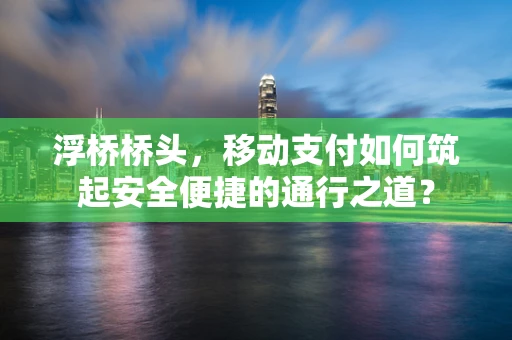 浮桥桥头，移动支付如何筑起安全便捷的通行之道？